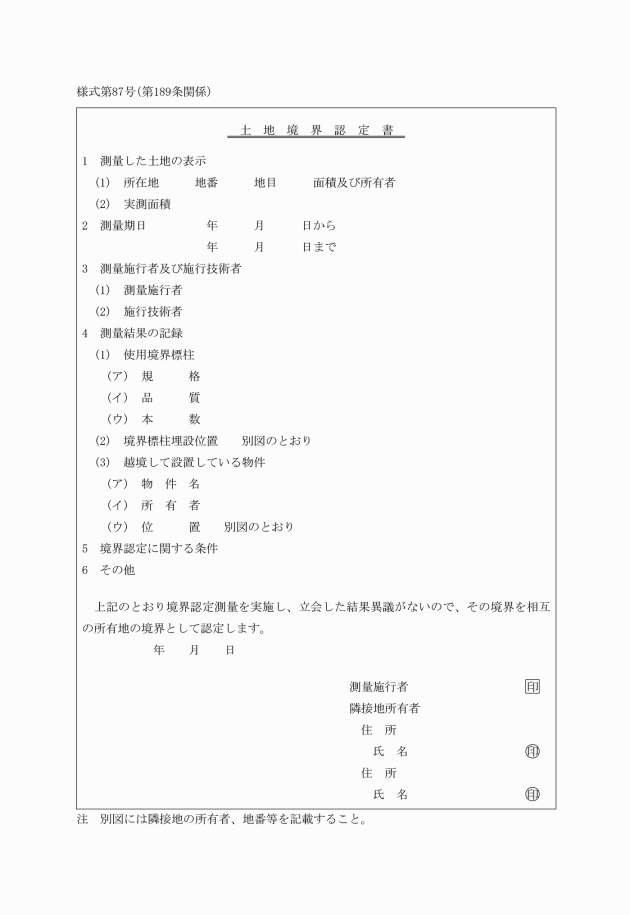 様式第87号(第189条関係)

土 地 境 界 認 定 書

1 測量した土地の表示

(1) 所在地 地番 地目 面積及び所有者

(2) 実測面積

2 測量期日 年 月 日から

年 月 日まで

3 測量施行者及び施行技術者

(1) 測量施行者

(2) 施行技術者

4 測量結果の記録

(1) 使用境界標柱

(ア) 規 格

(イ) 品 質

(ウ) 本 数

(2) 境界標柱埋設位置 別図のとおり

(3) 越境して設置している物件

(ア) 物 件 名

(イ) 所 有 者

(ウ) 位 置 別図のとおり

5 境界認定に関する条件

6 その他

上記のとおり境界認定測量を実施し、立会した結果異議がないので、その境界を相互の所有地の境界として認定します。

年 月 日

測量施行者 印

隣接地所有者

住 所

氏 名 印

住 所

氏 名 印

注 別図には隣接地の所有者、地番等を記載すること。